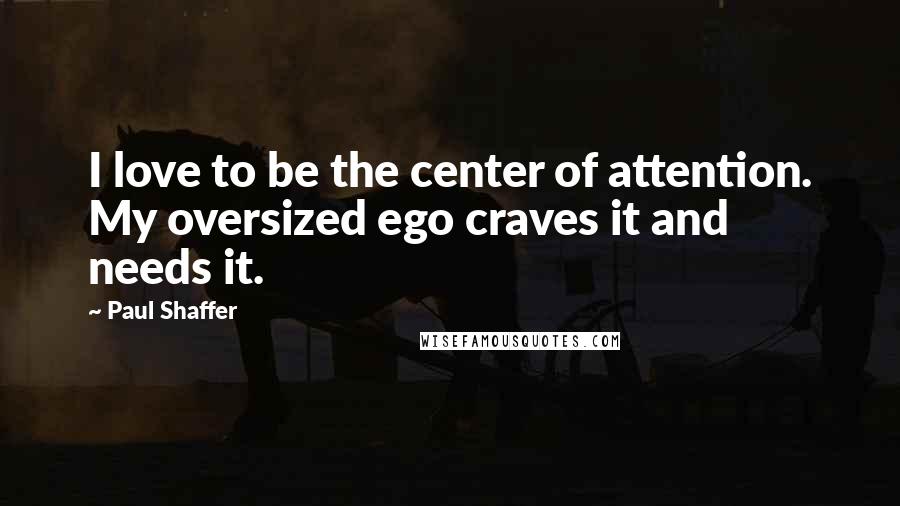 I love to be the center of attention. My oversized ego craves it and needs it.

~ Paul Shaffer

WISEFAMOUSQUOTES.COM